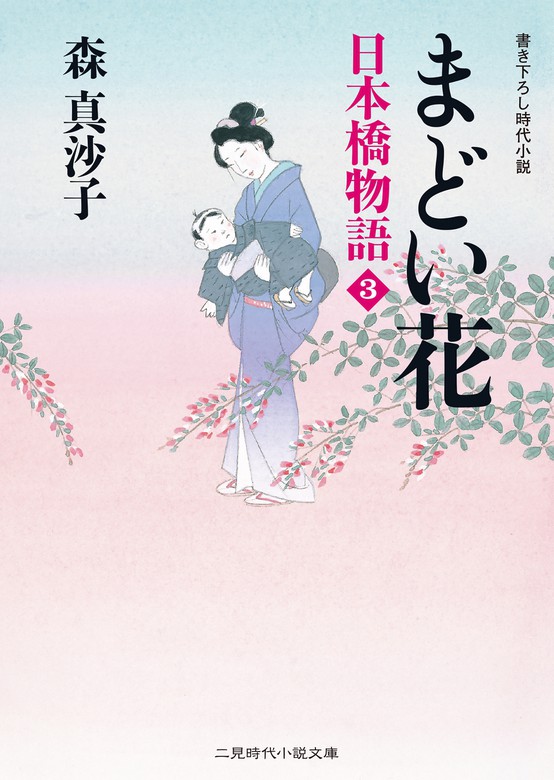 書き下ろし時代小説

まどい花

日本橋物語 3

森 真沙子

二見時代小説文庫